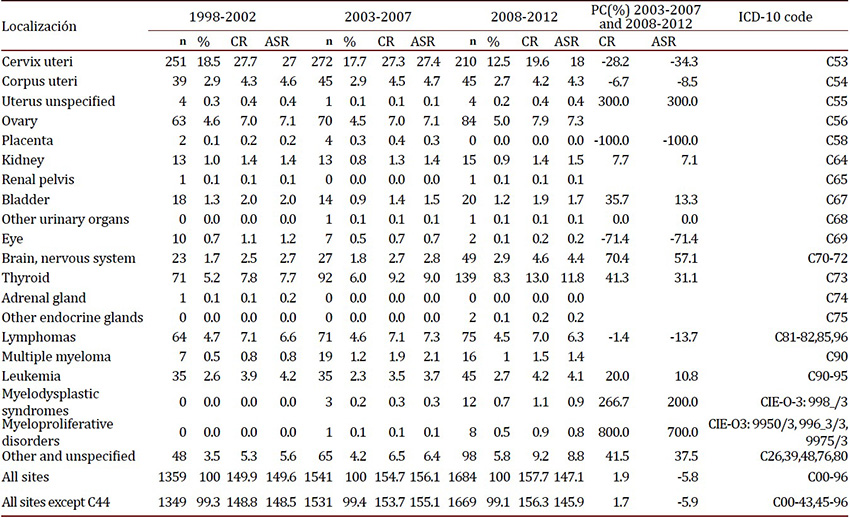 | Localización | 1998-2002 n | % | CR | ASR | 2003-2007 n | % | CR | ASR | 2008-2012 n | % | CR | ASR | PC(%) 2003-2007 and 2008-2012 CR | ASR | ICD-10 code |
|---|---|---|---|---|---|---|---|---|---|---|---|---|---|---|---|
| Cervix uteri | 251 | 18.5 | 27.7 | 27 | 272 | 17.7 | 27.3 | 27.4 | 210 | 12.5 | 19.6 | 18 | -28.2 | -34.3 | C53 |
| Corpus uteri | 39 | 2.9 | 4.3 | 4.6 | 45 | 2.9 | 4.5 | 4.7 | 45 | 2.7 | 4.2 | 4.3 | -6.7 | -8.5 | C54 |
| Uterus unspecified | 4 | 0.3 | 0.4 | 0.4 | 1 | 0.1 | 0.1 | 0.1 | 4 | 0.2 | 0.4 | 0.4 | 300.0 | 300.0 | C55 |
| Ovary | 63 | 4.6 | 7.0 | 7.1 | 70 | 4.5 | 7.0 | 7.1 | 84 | 5.0 | 7.9 | 7.3 | | | C56 |
| Placenta | 2 | 0.1 | 0.2 | 0.2 | 4 | 0.3 | 0.4 | 0.3 | 0 | 0.0 | 0.0 | 0.0 | -100.0 | -100.0 | C58 |
| Kidney | 13 | 1.0 | 1.4 | 1.4 | 13 | 0.8 | 1.3 | 1.4 | 15 | 0.9 | 1.4 | 1.5 | 7.7 | 7.1 | C64 |
| Renal pelvis | 1 | 0.1 | 0.1 | 0.1 | 0 | 0.0 | 0.0 | 0.0 | 1 | 0.1 | 0.1 | 0.1 | | | C65 |
| Bladder | 18 | 1.3 | 2.0 | 2.0 | 14 | 0.9 | 1.4 | 1.5 | 20 | 1.2 | 1.9 | 1.7 | 35.7 | 13.3 | C67 |
| Other urinary organs | 0 | 0.0 | 0.0 | 0.0 | 1 | 0.1 | 0.1 | 0.1 | 1 | 0.1 | 0.1 | 0.1 | 0.0 | 0.0 | C68 |
| Eye | 10 | 0.7 | 1.1 | 1.2 | 7 | 0.5 | 0.7 | 0.7 | 2 | 0.1 | 0.2 | 0.2 | -71.4 | -71.4 | C69 |
| Brain, nervous system | 23 | 1.7 | 2.5 | 2.7 | 27 | 1.8 | 2.7 | 2.8 | 49 | 2.9 | 4.6 | 4.4 | 70.4 | 57.1 | C70-72 |
| Thyroid | 71 | 5.2 | 7.8 | 7.7 | 92 | 6.0 | 9.2 | 9.0 | 139 | 8.3 | 13.0 | 11.8 | 41.3 | 31.1 | C73 |
| Adrenal gland | 1 | 0.1 | 0.1 | 0.2 | 0 | 0.0 | 0.0 | 0.0 | 0 | 0.0 | 0.0 | 0.0 | | | C74 |
| Other endocrine glands | 0 | 0.0 | 0.0 | 0.0 | 0 | 0.0 | 0.0 | 0.0 | 2 | 0.1 | 0.2 | 0.2 | | | C75 |
| Lymphomas | 64 | 4.7 | 7.1 | 6.6 | 71 | 4.6 | 7.1 | 7.3 | 75 | 4.5 | 7.0 | 6.3 | -1.4 | -13.7 | C81-82,85,96 |
| Multiple myeloma | 7 | 0.5 | 0.8 | 0.8 | 19 | 1.2 | 1.9 | 2.1 | 16 | 1 | 1.5 | 1.4 | | | C90 |
| Leukemia | 35 | 2.6 | 3.9 | 4.2 | 35 | 2.3 | 3.5 | 3.7 | 45 | 2.7 | 4.2 | 4.1 | 20.0 | 10.8 | C90-95 |
| Myelodysplastic syndromes | 0 | 0.0 | 0.0 | 0.0 | 3 | 0.2 | 0.3 | 0.3 | 12 | 0.7 | 1.1 | 0.9 | 266.7 | 200.0 | CIE-O-3: 998_/3 |
| Myeloproliferative disorders | 0 | 0.0 | 0.0 | 0.0 | 1 | 0.1 | 0.1 | 0.1 | 8 | 0.5 | 0.9 | 0.8 | 800.0 | 700.0 | CIE-O3: 9950/3, 996_3/3, 9975/3 |
| Other and unspecified | 48 | 3.5 | 5.3 | 5.6 | 65 | 4.2 | 6.5 | 6.4 | 98 | 5.8 | 9.2 | 8.8 | 41.5 | 37.5 | C26,39,48,76,80 |
| All sites | 1359 | 100 | 149.9 | 149.6 | 1541 | 100 | 154.7 | 156.1 | 1684 | 100 | 157.7 | 147.1 | 1.9 | -5.8 | C00-96 |
| All sites except C44 | 1349 | 99.3 | 148.8 | 148.5 | 1531 | 99.4 | 153.7 | 155.1 | 1669 | 99.1 | 156.3 | 145.9 | 1.7 | -5.9 | C00-43,45-96 |